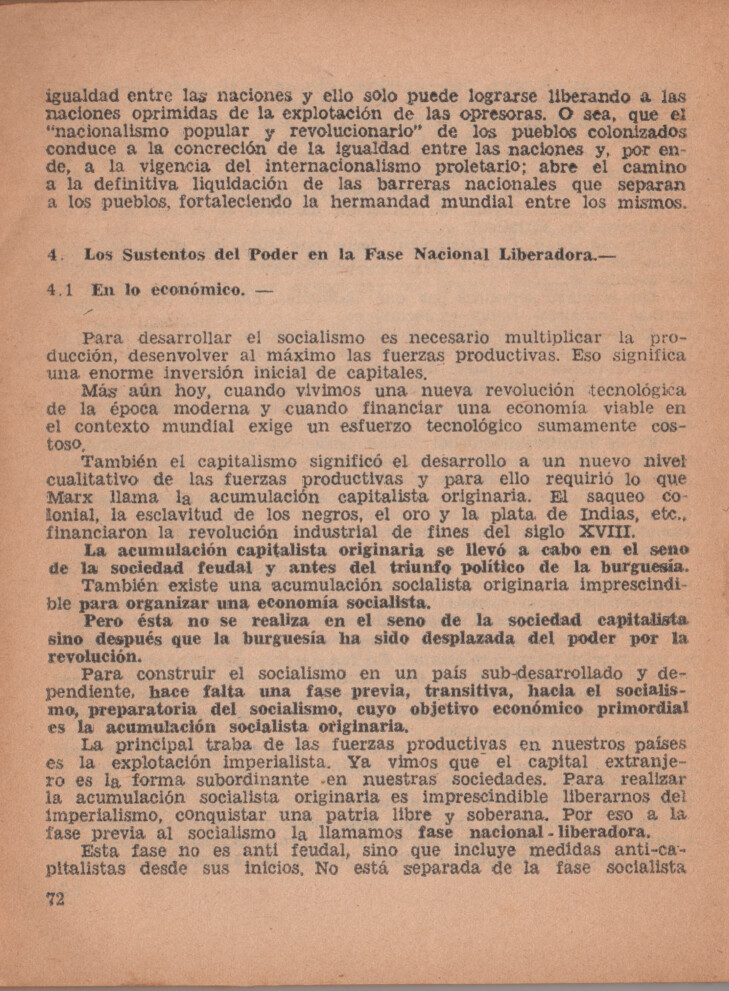 igualdad entre las naciones y ello solo puede lograrse liberando a las naciones oprimidas de la explotación de las opresoras. O sea, que el "nacionalismo popular y revolucionario" de los pueblos colonizados conduce a la concreción de la igualdad entre las naciones y, por ende, a la vigencia del internacionalismo proletario; abre el camino a la definitiva liquidación de las barreras nacionales que separan a los pueblos, fortaleciendo la hermandad mundial entre los mismos.

4. Los Sustentos del Poder en la Fase Nacional Liberadora.—

4.1 En lo económico. —

Para desarrollar el socialismo es necesario multiplicar la producción, desenvolver al máximo las fuerzas productivas. Eso significa una enorme inversión inicial de capitales.
Más aún hoy, cuando vivimos una nueva revolución tecnológica de la época moderna y cuando financiar una economía viable en el contexto mundial exige un esfuerzo tecnológico sumamente costoso.
También el capitalismo significó el desarrollo a un nuevo nivel cualitativo de las fuerzas productivas y para ello requirió lo que Marx llama la acumulación capitalista originaria. El saqueo colonial, la esclavitud de los negros, el oro y la plata de Indias, etc., financiaron la revolución industrial de fines del siglo XVIII.
La acumulación capitalista originaria se llevó a cabo en el seno de la sociedad feudal y antes del triunfo político de la burguesía.
También existe una acumulación socialista originaria imprescindible para organizar una economía socialista.
Pero ésta no se realiza en el seno de la sociedad capitalista sino después que la burguesía ha sido desplazada del poder por la revolución.
Para construir el socialismo en un país sub-desarrollado y dependiente, hace falta una fase previa, transitiva, hacia el socialismo, preparatoria del socialismo, cuyo objetivo económico primordial es la acumulación socialista originaria.
La principal traba de las fuerzas productivas en nuestros países es la explotación imperialista. Ya vimos que el capital extranjero es la forma subordinante en nuestras sociedades. Para realizar la acumulación socialista originaria es imprescindible liberarnos del imperialismo, conquistar una patria libre y soberana. Por eso a la fase previa al socialismo la llamamos fase nacional - liberadora.
Esta fase no es anti feudal, sino que incluye medidas anti-capitalistas desde sus inicios. No está separada de la fase socialista

72